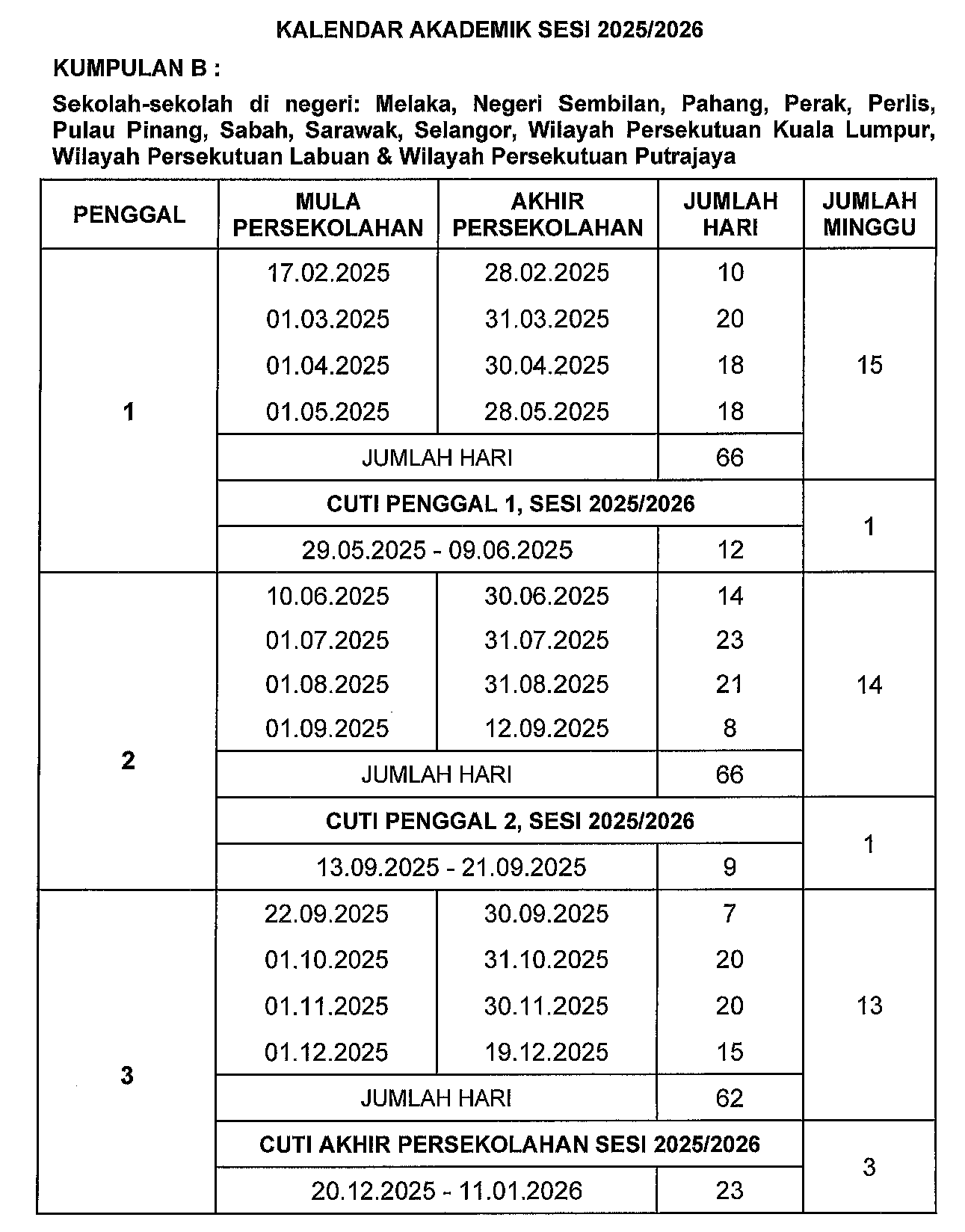 KALENDAR AKADEMIK SESI 2025/2026

KUMPULAN B :

Sekolah-sekolah di negeri: Melaka, Negeri Sembilan, Pahang, Perak, Perlis, Pulau Pinang, Sabah, Sarawak, Selangor, Wilayah Persekutuan Kuala Lumpur, Wilayah Persekutuan Labuan & Wilayah Persekutuan Putrajaya

| PENGGAL | MULA PERSEKOLAHAN | AKHIR PERSEKOLAHAN | JUMLAH HARI | JUMLAH MINGGU |
|---|---|---|---|---|
| 1 | 17.02.2025 | 28.02.2025 | 10 | 15 |
| | 01.03.2025 | 31.03.2025 | 20 | |
| | 01.04.2025 | 30.04.2025 | 18 | |
| | 01.05.2025 | 28.05.2025 | 18 | |
| | JUMLAH HARI | | 66 | |
| | CUTI PENGGAL 1, SESI 2025/2026 | | | 1 |
| | 29.05.2025 - 09.06.2025 | | 12 | |
| 2 | 10.06.2025 | 30.06.2025 | 14 | 14 |
| | 01.07.2025 | 31.07.2025 | 23 | |
| | 01.08.2025 | 31.08.2025 | 21 | |
| | 01.09.2025 | 12.09.2025 | 8 | |
| | JUMLAH HARI | | 66 | |
| | CUTI PENGGAL 2, SESI 2025/2026 | | | 1 |
| | 13.09.2025 - 21.09.2025 | | 9 | |
| 3 | 22.09.2025 | 30.09.2025 | 7 | 13 |
| | 01.10.2025 | 31.10.2025 | 20 | |
| | 01.11.2025 | 30.11.2025 | 20 | |
| | 01.12.2025 | 19.12.2025 | 15 | |
| | JUMLAH HARI | | 62 | |
| | CUTI AKHIR PERSEKOLAHAN SESI 2025/2026 | | | 3 |
| | 20.12.2025 - 11.01.2026 | | 23 | |